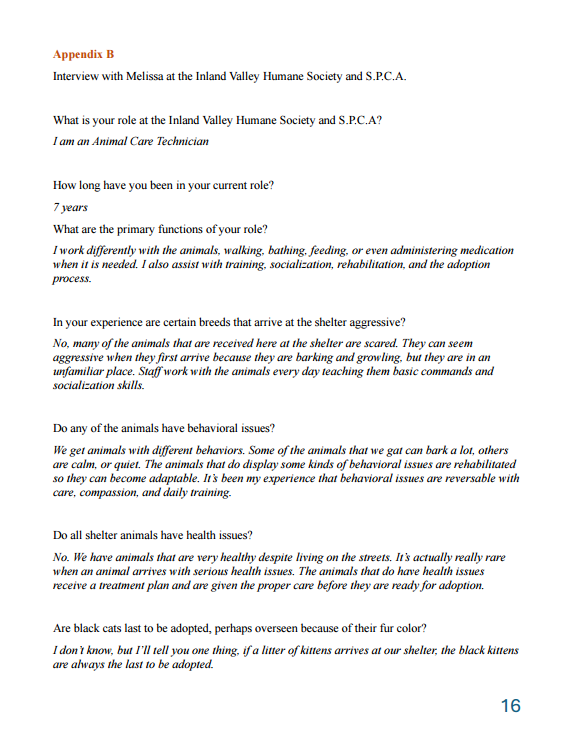 Appendix B

Interview with Melissa at the Inland Valley Humane Society and S.P.C.A.

What is your role at the Inland Valley Humane Society and S.P.C.A?

I am an Animal Care Technician

How long have you been in your current role?

7 years

What are the primary functions of your role?

I work differently with the animals, walking, bathing, feeding, or even administering medication when it is needed. I also assist with training, socialization, rehabilitation, and the adoption process.

In your experience are certain breeds that arrive at the shelter aggressive?

No, many of the animals that are received here at the shelter are scared. They can seem aggressive when they first arrive because they are barking and growling, but they are in an unfamiliar place. Staff work with the animals every day teaching them basic commands and socialization skills.

Do any of the animals have behavioral issues?

We get animals with different behaviors. Some of the animals that we gat can bark a lot, others are calm, or quiet. The animals that do display some kinds of behavioral issues are rehabilitated so they can become adaptable. It's been my experience that behavioral issues are reversable with care, compassion, and daily training.

Do all shelter animals have health issues?

No. We have animals that are very healthy despite living on the streets. It's actually really rare when an animal arrives with serious health issues. The animals that do have health issues receive a treatment plan and are given the proper care before they are ready for adoption.

Are black cats last to be adopted, perhaps overseen because of their fur color?

I don't know, but I'll tell you one thing, if a litter of kittens arrives at our shelter, the black kittens are always the last to be adopted.

16